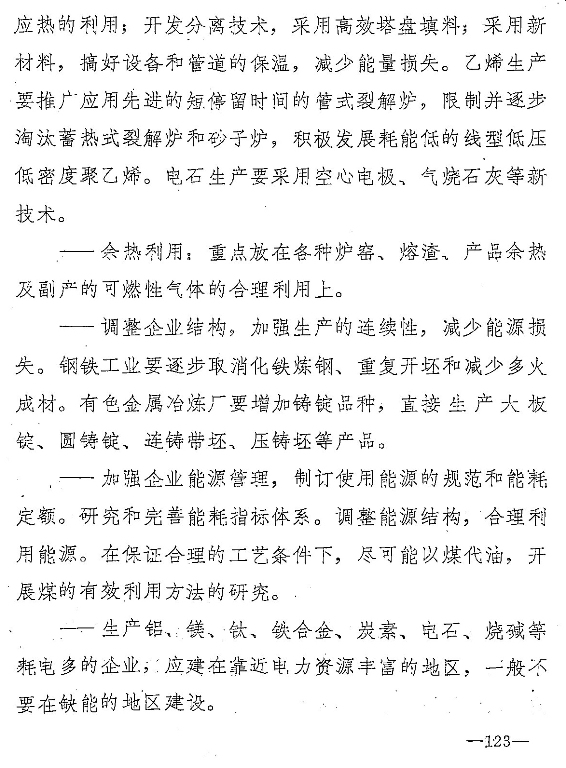 应热的利用；开发分离技术，采用高效塔盘填料；采用新材料，搞好设备和管道的保温，减少能量损失。乙烯生产要推广应用先进的短停留时间的管式裂解炉，限制并逐步淘汰蓄热式裂解炉和砂子炉，积极发展耗能低的线型低压低密度聚乙烯。电石生产要采用空心电极、气烧石灰等新技术。

——余热利用：重点放在各种炉窑、熔渣、产品余热及副产的可燃性气体的合理利用上。

——调整企业结构，加强生产的连续性，减少能源损失。钢铁工业要逐步取消化铁炼钢、重复开坯和减少多火成材。有色金属冶炼厂要增加铸锭品种，直接生产大板锭、圆铸锭、连铸带坯、压铸坯等产品。

——加强企业能源管理，制订使用能源的规范和能耗定额。研究和完善能耗指标体系。调整能源结构，合理利用能源。在保证合理的工艺条件下，尽可能以煤代油，开展煤的有效利用方法的研究。

——生产铝、镁、钛、铁合金、炭素、电石、烧碱等耗电多的企业，应建在靠近电力资源丰富的地区，一般不要在缺能的地区建设。

—123—